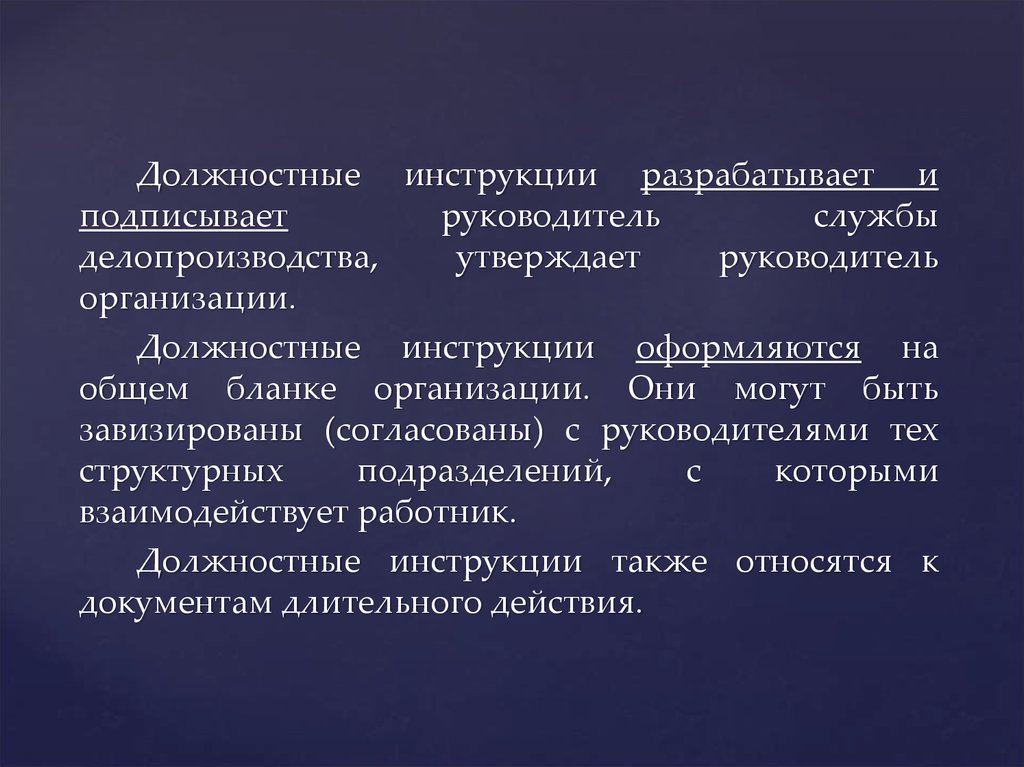 Должностные инструкции разрабатывает и подписывает руководитель службы делопроизводства, утверждает руководитель организации.

Должностные инструкции оформляются на общем бланке организации. Они могут быть завизированы (согласованы) с руководителями тех структурных подразделений, с которыми взаимодействует работник.

Должностные инструкции также относятся к документам длительного действия.